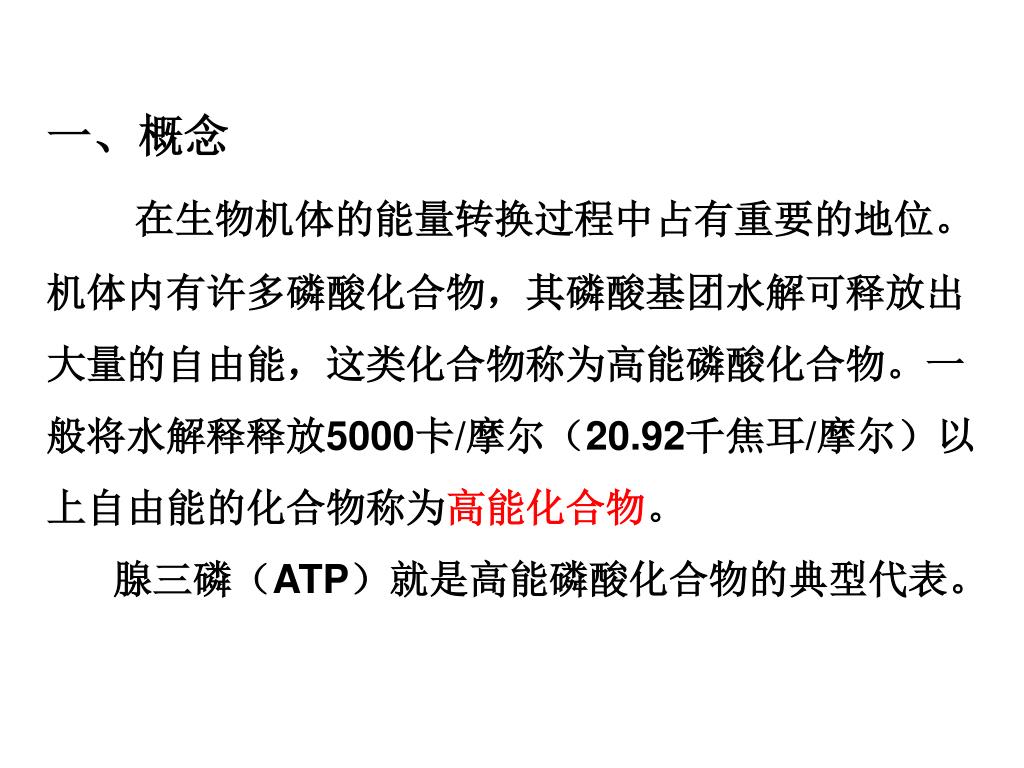 一、概念

在生物机体的能量转换过程中占有重要的地位。机体内有许多磷酸化合物，其磷酸基团水解可释放出大量的自由能，这类化合物称为高能磷酸化合物。一般将水解释释放5000卡/摩尔（20.92千焦耳/摩尔）以上自由能的化合物称为高能化合物。

腺三磷（ATP）就是高能磷酸化合物的典型代表。